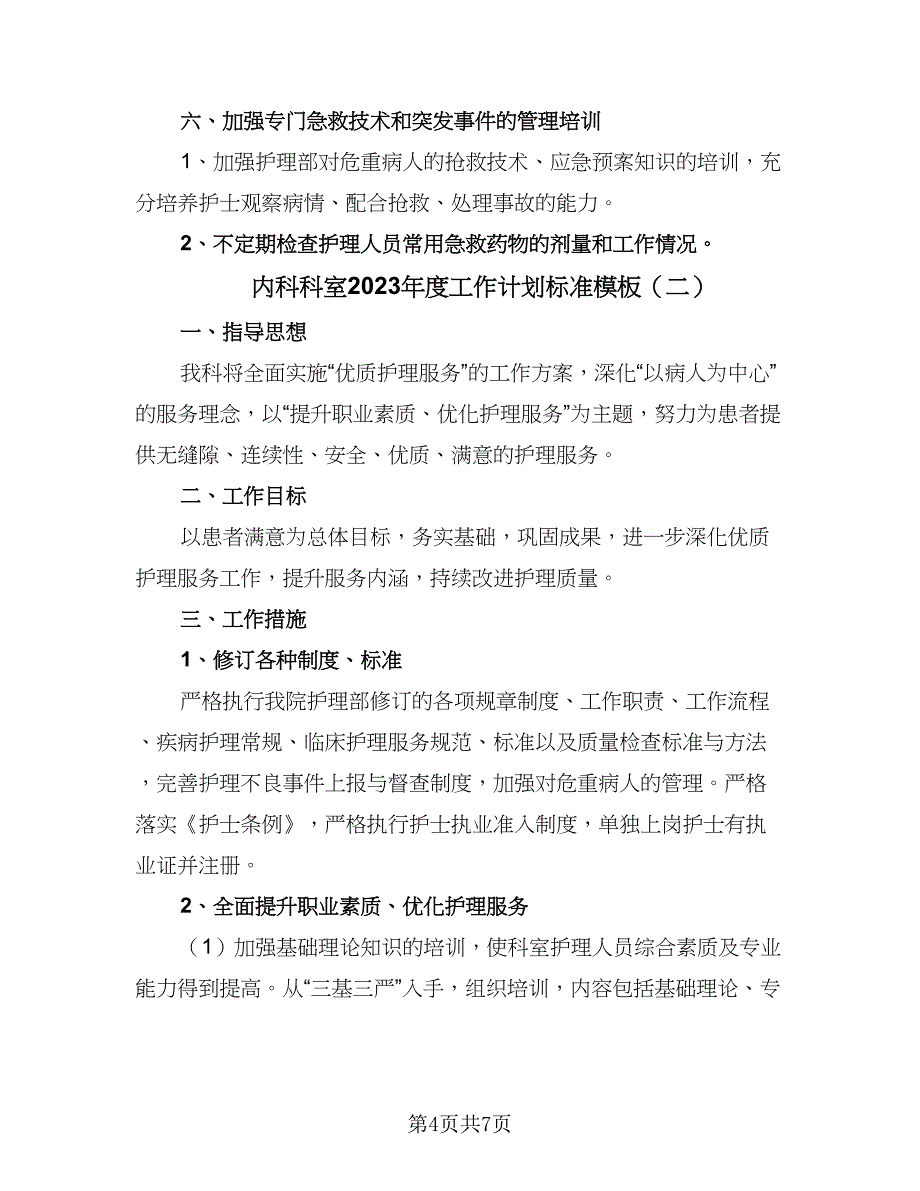 六、加强专门急救技术和突发事件的管理培训

1、加强护理部对危重病人的抢救技术、应急预案知识的培训，充分培养护士观察病情、配合抢救、处理事故的能力。

2、不定期检查护理人员常用急救药物的剂量和工作情况。

内科科室2023年度工作计划标准模板（二）

一、指导思想

我科将全面实施“优质护理服务”的工作方案，深化“以病人为中心”的服务理念，以“提升职业素质、优化护理服务”为主题，努力为患者提供无缝隙、连续性、安全、优质、满意的护理服务。

二、工作目标

以患者满意为总体目标，务实基础，巩固成果，进一步深化优质护理服务工作，提升服务内涵，持续改进护理质量。

三、工作措施

1、修订各种制度、标准

严格执行我院护理部修订的各项规章制度、工作职责、工作流程、疾病护理常规、临床护理服务规范、标准以及质量检查标准与方法，完善护理不良事件上报与督查制度，加强对危重病人的管理。严格落实《护士条例》，严格执行护士执业准入制度，单独上岗护士有执业证并注册。

2、全面提升职业素质、优化护理服务

（1）加强基础理论知识的培训，使科室护理人员综合素质及专业能力得到提高。从“三基三严”入手，组织培训，内容包括基础理论、专

第4页共7页